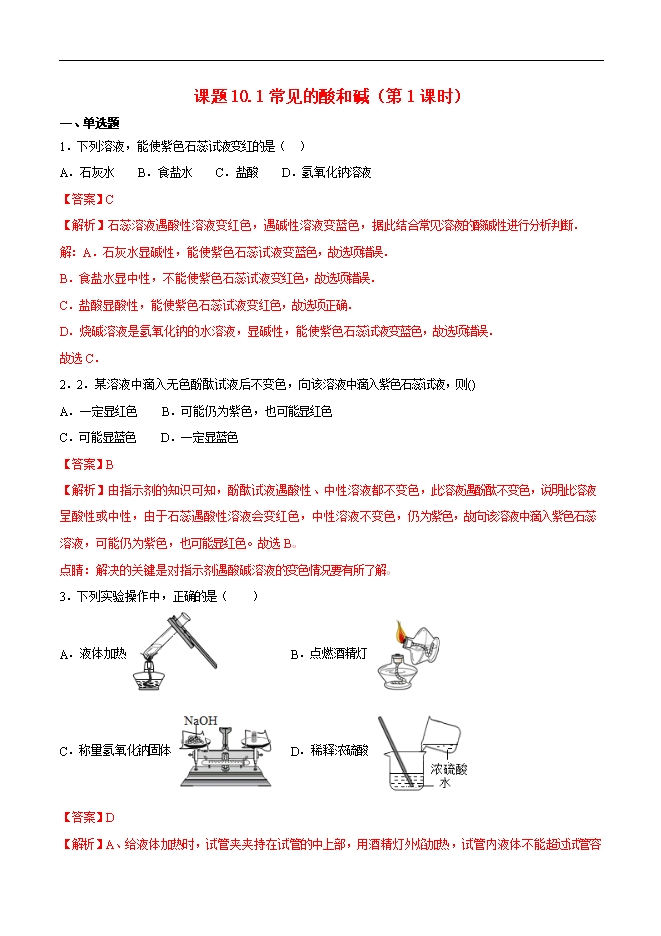 课题10.1常见的酸和碱（第1课时）

一、单选题

1．下列溶液，能使紫色石蕊试液变红的是（ ）

A．石灰水 B．食盐水 C．盐酸 D．氢氧化钠溶液

【答案】C

【解析】石蕊溶液遇酸性溶液变红色，遇碱性溶液变蓝色，据此结合常见溶液的酸碱性进行分析判断．

解：A．石灰水显碱性，能使紫色石蕊试液变蓝色，故选项错误．

B．食盐水显中性，不能使紫色石蕊试液变红色，故选项错误．

C．盐酸显酸性，能使紫色石蕊试液变红色，故选项正确．

D．烧碱溶液是氢氧化钠的水溶液，显碱性，能使紫色石蕊试液变蓝色，故选项错误．

故选C．

2．2．某溶液中滴入无色酚酞试液后不变色，向该溶液中滴入紫色石蕊试液，则()

A．一定显红色 B．可能仍为紫色，也可能显红色

C．可能显蓝色 D．一定显蓝色

【答案】B

【解析】由指示剂的知识可知，酚酞试液遇酸性、中性溶液都不变色，此溶液遇酚酞不变色，说明此溶液呈酸性或中性，由于石蕊遇酸性溶液会变红色，中性溶液不变色，仍为紫色，故向该溶液中滴入紫色石蕊溶液，可能仍为紫色，也可能显红色。故选B。

点睛：解决的关键是对指示剂遇酸碱溶液的变色情况要有所了解。

3．下列实验操作中，正确的是（ ）

A．液体加热

B．点燃酒精灯

C．称量氢氧化钠固体

NaOH

D．稀释浓硫酸

浓硫酸

水

【答案】D

【解析】A、给液体加热时，试管夹夹持在试管的中上部，用酒精灯外焰加热，试管内液体不能超过试管容